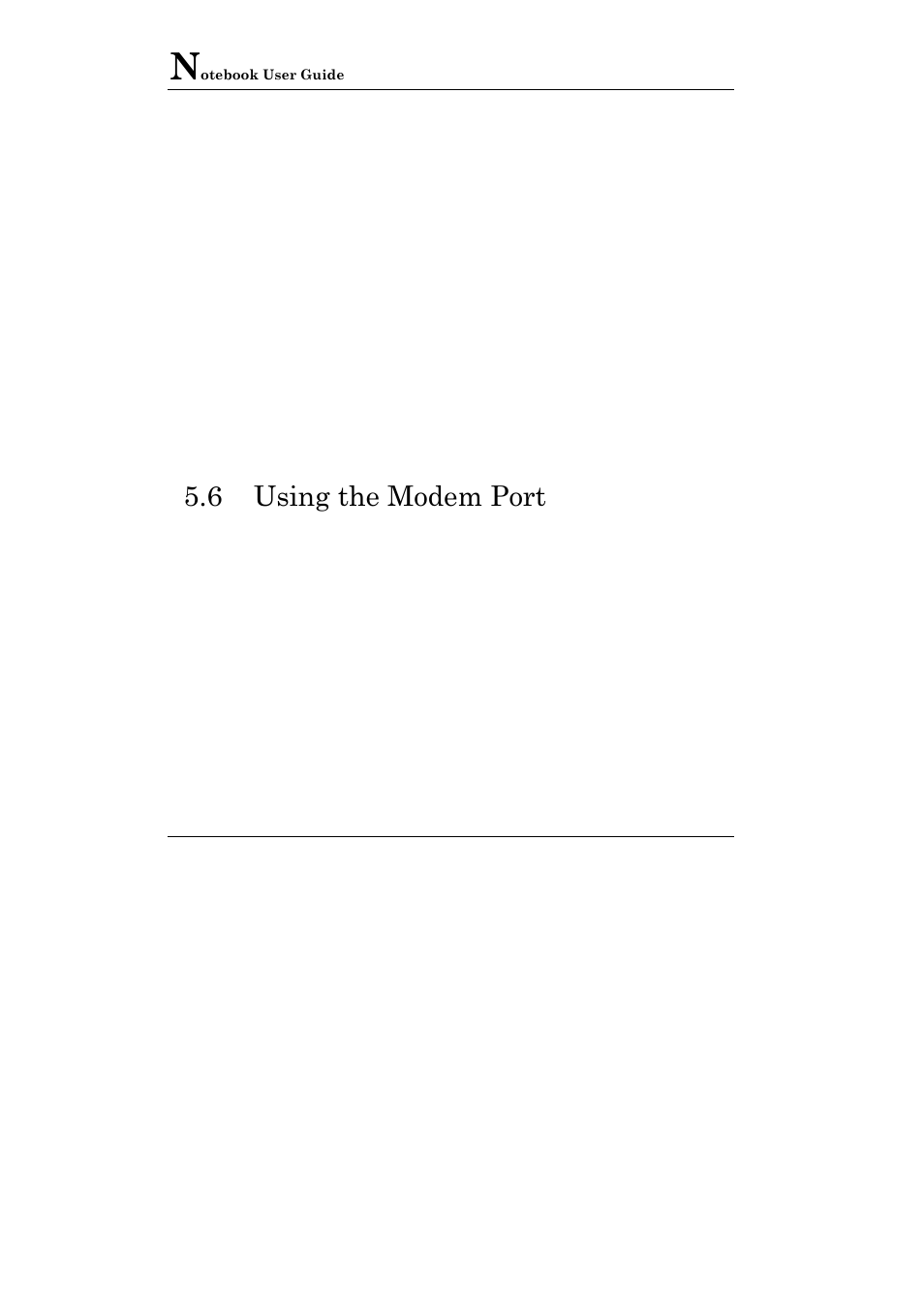 Notebook User Guide

5.6 Using the Modem Port